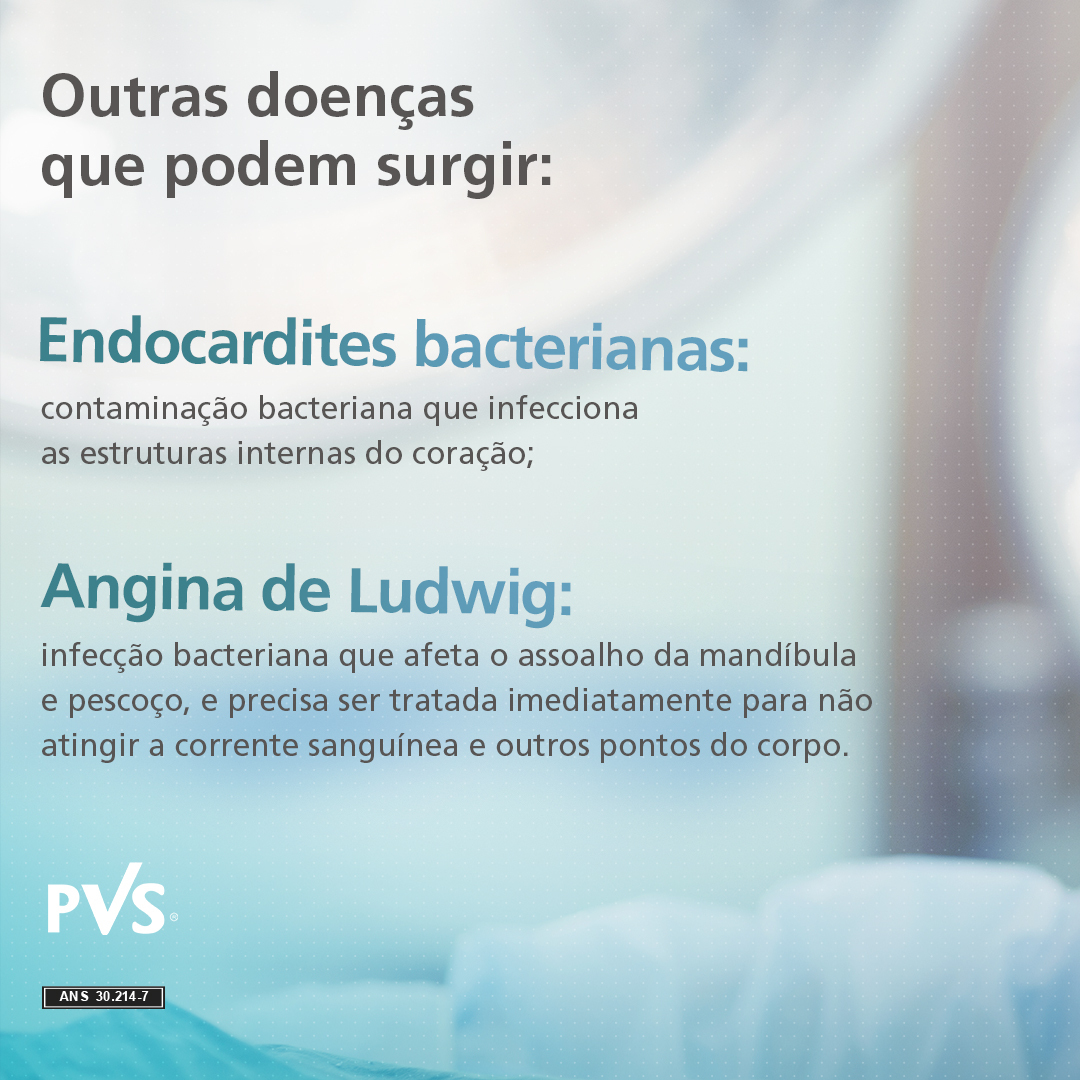 Outras doenças que podem surgir:

Endocardites bacterianas:
contaminação bacteriana que infecciona as estruturas internas do coração;

Angina de Ludwig:
infecção bacteriana que afeta o assoalho da mandíbula e pescoço, e precisa ser tratada imediatamente para não atingir a corrente sanguínea e outros pontos do corpo.

PVS®

ANS 30.214-7